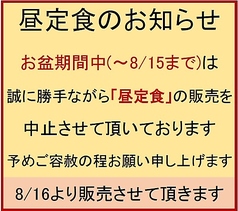 昼定食のお知らせ

お盆期間中(～8/15まで)は

誠に勝手ながら「昼定食」の販売を

中止させて頂いております

予めご容赦の程お願い申し上げます

8/16より販売させて頂きます